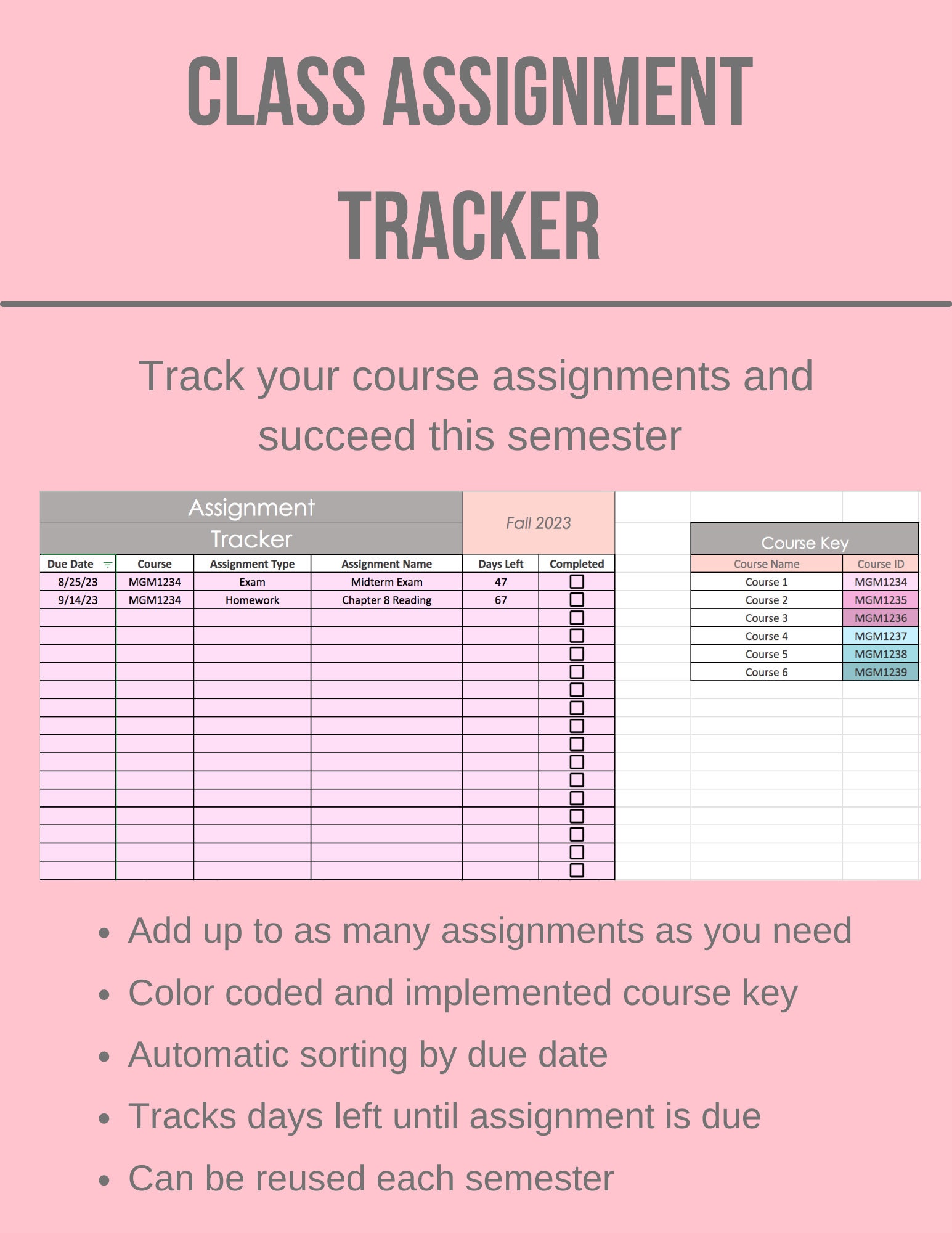 CLASS ASSIGNMENT TRACKER

Track your course assignments and succeed this semester

Assignment Tracker

Fall 2023

| Due Date | Course | Assignment Type | Assignment Name | Days Left | Completed |
|---|---|---|---|---|---|
| 8/25/23 | MGM1234 | Exam | Midterm Exam | 47 | ☐ |
| 9/14/23 | MGM1234 | Homework | Chapter 8 Reading | 67 | ☐ |

Course Key

| Course Name | Course ID |
|---|---|
| Course 1 | MGM1234 |
| Course 2 | MGM1235 |
| Course 3 | MGM1236 |
| Course 4 | MGM1237 |
| Course 5 | MGM1238 |
| Course 6 | MGM1239 |

- Add up to as many assignments as you need
- Color coded and implemented course key
- Automatic sorting by due date
- Tracks days left until assignment is due
- Can be reused each semester